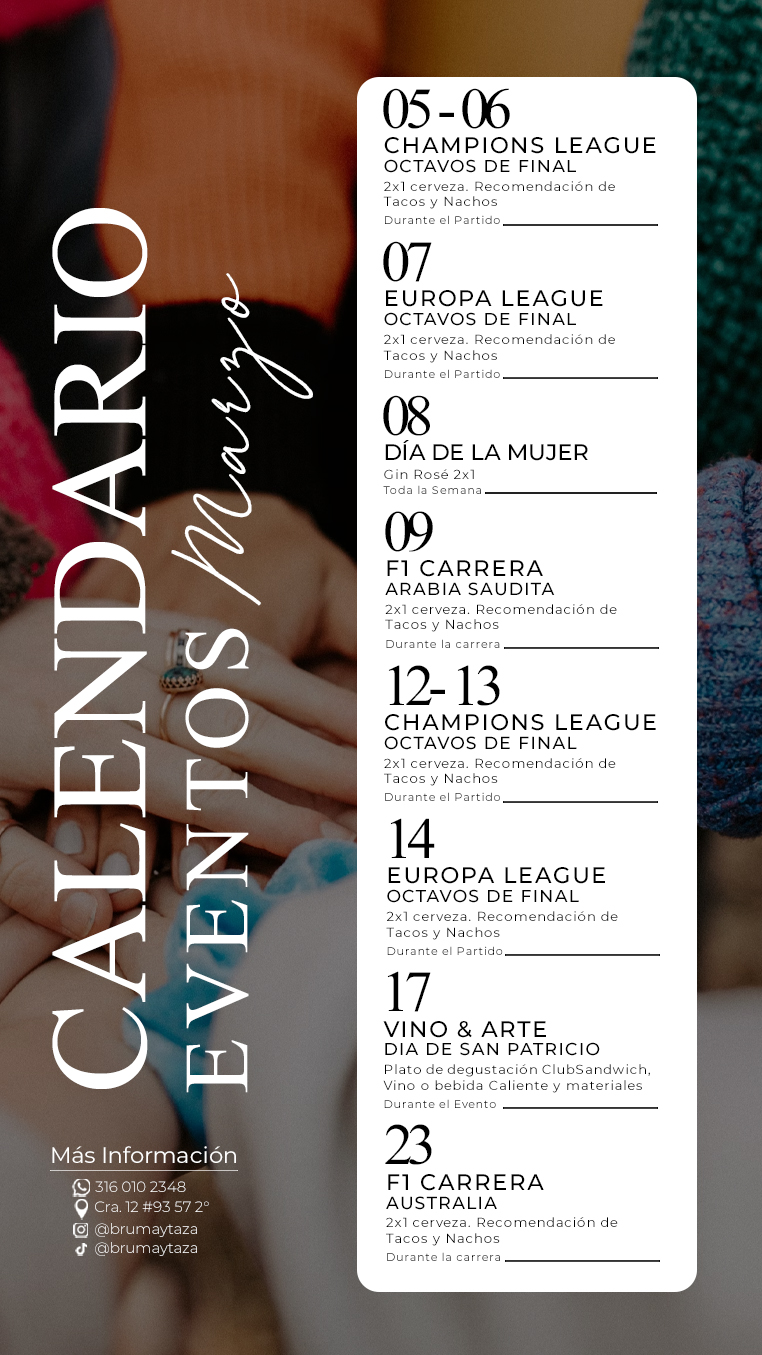 CALENDARIO

EVENTOS

Marzo

Más Información

316 010 2348
Cra. 12 #93 57 2°
@brumaytaza
@brumaytaza

05 - 06
CHAMPIONS LEAGUE
OCTAVOS DE FINAL
2x1 cerveza. Recomendación de Tacos y Nachos
Durante el Partido

07
EUROPA LEAGUE
OCTAVOS DE FINAL
2x1 cerveza. Recomendación de Tacos y Nachos
Durante el Partido

08
DÍA DE LA MUJER
Gin Rosé 2x1
Toda la Semana

09
F1 CARRERA
ARABIA SAUDITA
2x1 cerveza. Recomendación de Tacos y Nachos
Durante la carrera

12- 13
CHAMPIONS LEAGUE
OCTAVOS DE FINAL
2x1 cerveza. Recomendación de Tacos y Nachos
Durante el Partido

14
EUROPA LEAGUE
OCTAVOS DE FINAL
2x1 cerveza. Recomendación de Tacos y Nachos
Durante el Partido

17
VINO & ARTE
DIA DE SAN PATRICIO
Plato de degustación ClubSandwich, Vino o bebida Caliente y materiales
Durante el Evento

23
F1 CARRERA
AUSTRALIA
2x1 cerveza. Recomendación de Tacos y Nachos
Durante la carrera